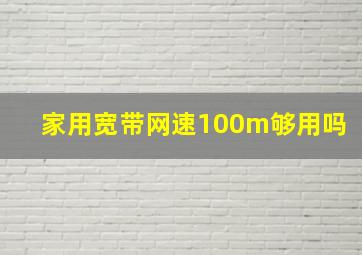 家用宽带网速100m够用吗